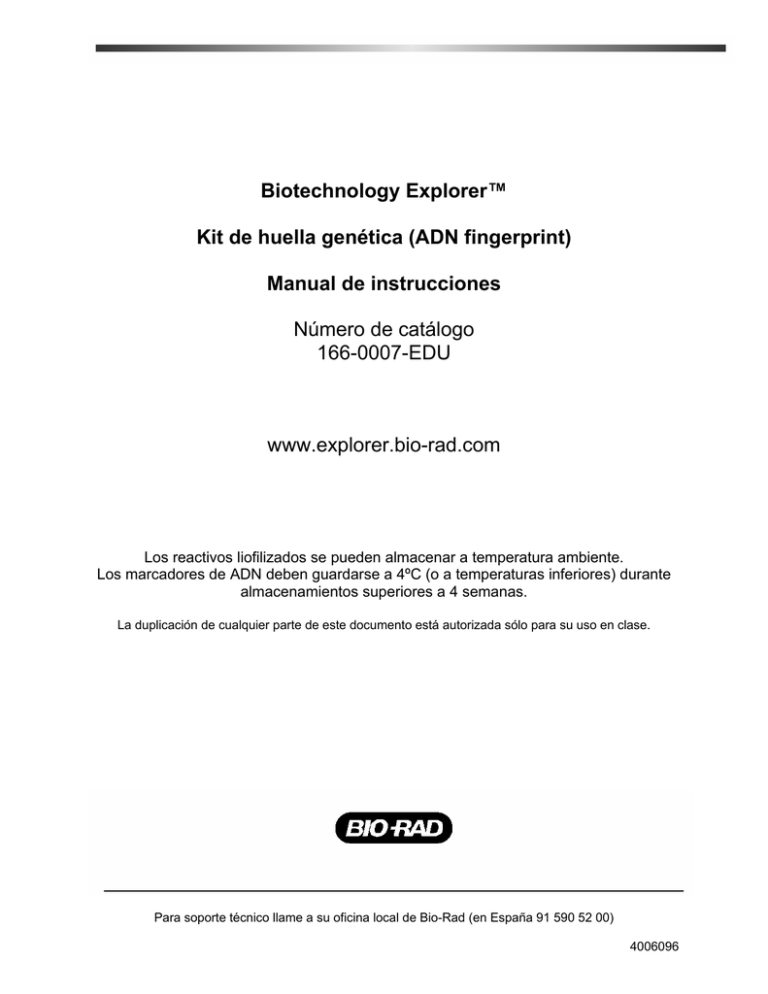 Biotechnology Explorer™

Kit de huella genética (ADN fingerprint)

Manual de instrucciones

Número de catálogo
166-0007-EDU

www.explorer.bio-rad.com

Los reactivos liofilizados se pueden almacenar a temperatura ambiente.
Los marcadores de ADN deben guardarse a 4ºC (o a temperaturas inferiores) durante almacenamientos superiores a 4 semanas.

La duplicación de cualquier parte de este documento está autorizada sólo para su uso en clase.

BIO-RAD

Para soporte técnico llame a su oficina local de Bio-Rad (en España 91 590 52 00)

4006096